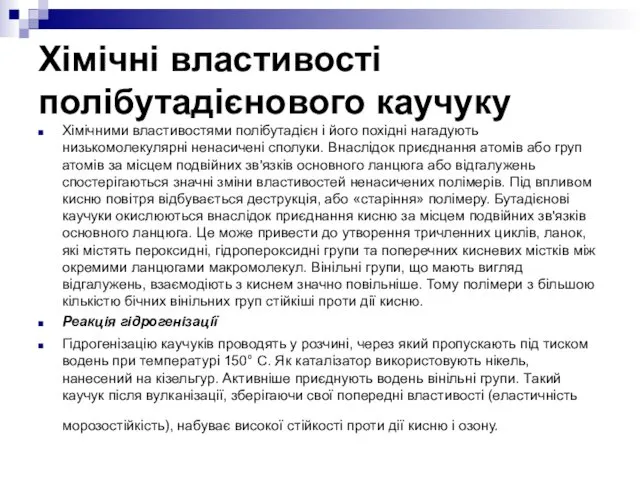 Хімічні властивості полібутадієнового каучуку

Хімічними властивостями полібутадієн і його похідні нагадують низькомолекулярні ненасичені сполуки. Внаслідок приєднання атомів або груп атомів за місцем подвійних зв'язків основного ланцюга або відгалужень спостерігаються значні зміни властивостей ненасичених полімерів. Під впливом кисню повітря відбувається деструкція, або «старіння» полімеру. Бутадієнові каучуки окислюються внаслідок приєднання кисню за місцем подвійних зв'язків основного ланцюга. Це може привести до утворення тричленних циклів, ланок, які містять пероксидні, гідропероксидні групи та поперечних кисневих містків між окремими ланцюгами макромолекул. Вінільні групи, що мають вигляд відгалужень, взаємодіють з киснем значно повільніше. Тому полімери з більшою кількістю бічних вінільних груп стійкіші проти дії кисню.

Реакція гідрогенізації

Гідрогенізацію каучуків проводять у розчині, через який пропускають під тиском водень при температурі 150° С. Як каталізатор використовують нікель, нанесений на кізельгур. Активніше приєднують водень вінільні групи. Такий каучук після вулканізації, зберігаючи свої попередні властивості (еластичність морозостійкість), набуває високої стійкості проти дії кисню і озону.